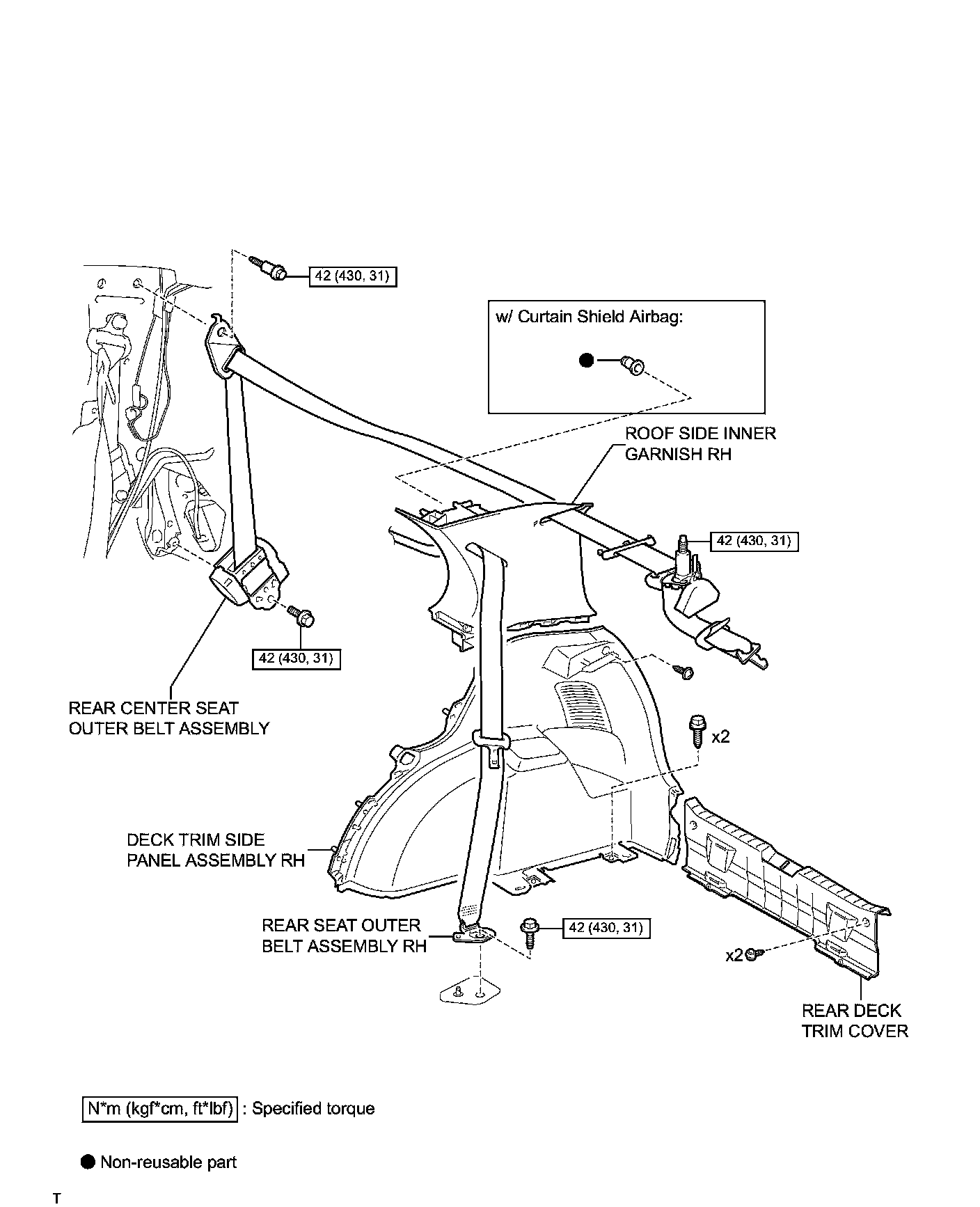 42 (430, 31)

w/ Curtain Shield Airbag:

ROOF SIDE INNER GARNISH RH

42 (430, 31)

42 (430, 31)

REAR CENTER SEAT OUTER BELT ASSEMBLY

x2

DECK TRIM SIDE PANEL ASSEMBLY RH

REAR SEAT OUTER BELT ASSEMBLY RH

42 (430, 31)

x2

REAR DECK TRIM COVER

N*m (kgf*cm, ft*lbf) : Specified torque

● Non-reusable part

T